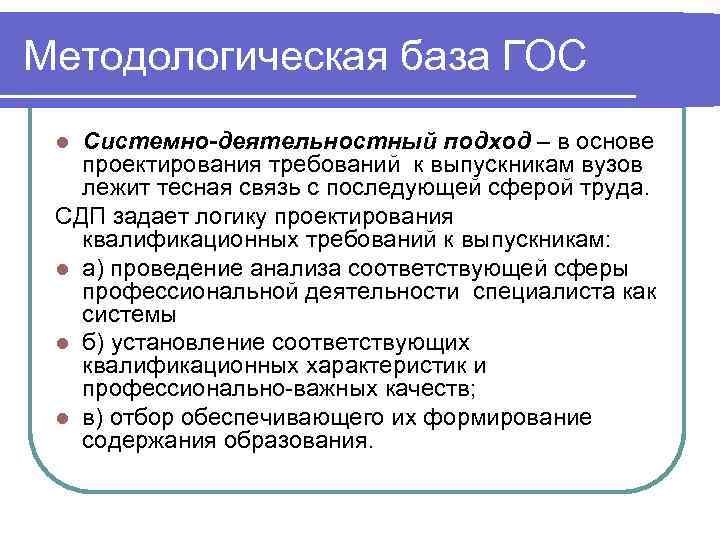 Методологическая база ГОС

Системно-деятельностный подход – в основе проектирования требований к выпускникам вузов лежит тесная связь с последующей сферой труда.

СДП задает логику проектирования квалификационных требований к выпускникам:

а) проведение анализа соответствующей сферы профессиональной деятельности специалиста как системы

б) установление соответствующих квалификационных характеристик и профессионально-важных качеств;

в) отбор обеспечивающего их формирование содержания образования.